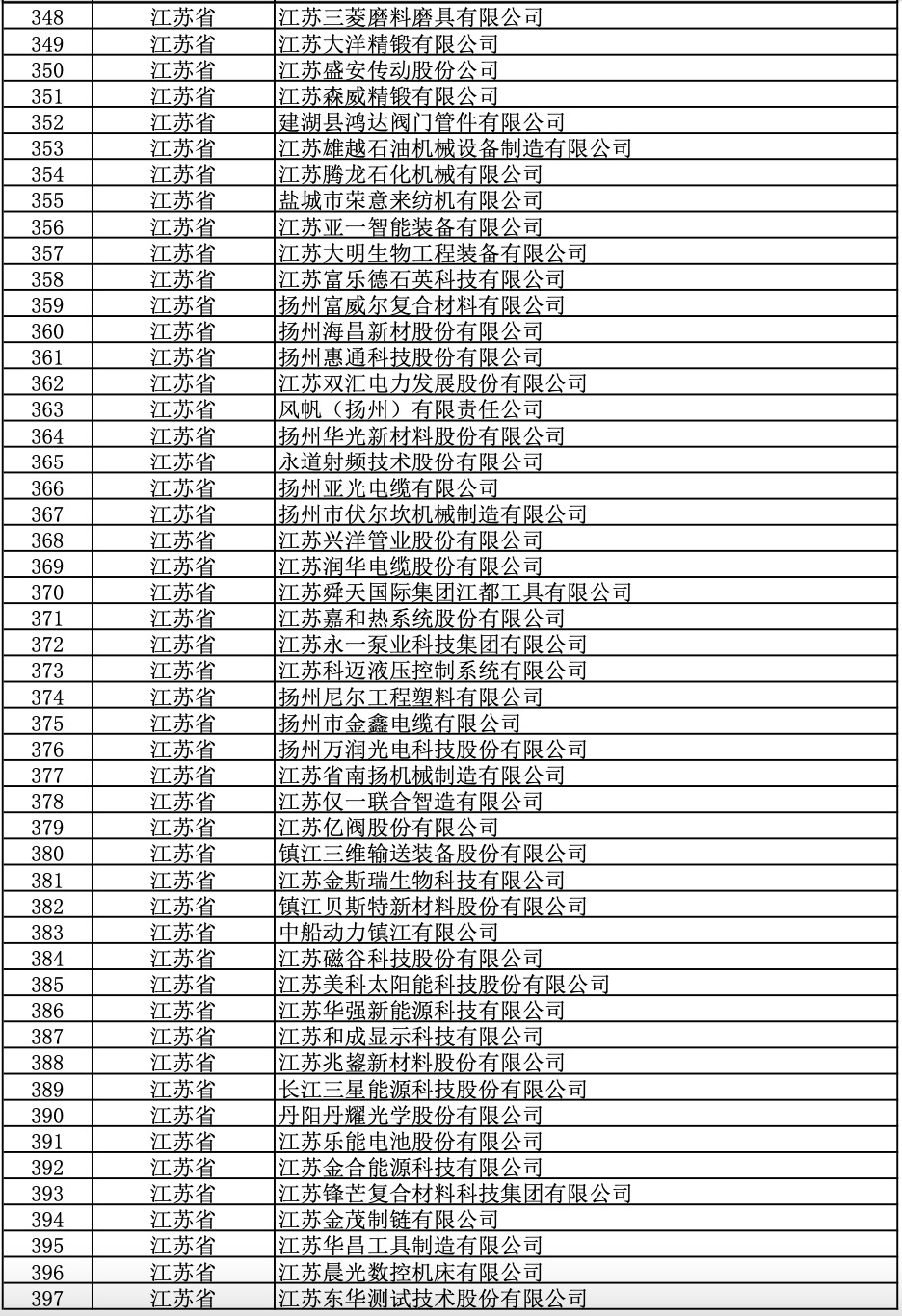 | 348 | 江苏省 | 江苏三菱磨料磨具有限公司 |
|---|---|---|
| 349 | 江苏省 | 江苏大洋精锻有限公司 |
| 350 | 江苏省 | 江苏盛安传动股份公司 |
| 351 | 江苏省 | 江苏森威精锻有限公司 |
| 352 | 江苏省 | 建湖县鸿达阀门管件有限公司 |
| 353 | 江苏省 | 江苏雄越石油机械设备制造有限公司 |
| 354 | 江苏省 | 江苏腾龙石化机械有限公司 |
| 355 | 江苏省 | 盐城市荣意来纺机有限公司 |
| 356 | 江苏省 | 江苏亚一智能装备有限公司 |
| 357 | 江苏省 | 江苏大明生物工程装备有限公司 |
| 358 | 江苏省 | 江苏富乐德石英科技有限公司 |
| 359 | 江苏省 | 扬州富威尔复合材料有限公司 |
| 360 | 江苏省 | 扬州海昌新材股份有限公司 |
| 361 | 江苏省 | 扬州惠通科技股份有限公司 |
| 362 | 江苏省 | 江苏双汇电力发展股份有限公司 |
| 363 | 江苏省 | 风帆（扬州）有限责任公司 |
| 364 | 江苏省 | 扬州华光新材料股份有限公司 |
| 365 | 江苏省 | 永道射频技术股份有限公司 |
| 366 | 江苏省 | 扬州亚光电缆有限公司 |
| 367 | 江苏省 | 扬州市伏尔坎机械制造有限公司 |
| 368 | 江苏省 | 江苏兴洋管业股份有限公司 |
| 369 | 江苏省 | 江苏润华电缆股份有限公司 |
| 370 | 江苏省 | 江苏舜天国际集团江都工具有限公司 |
| 371 | 江苏省 | 江苏嘉和热系统股份有限公司 |
| 372 | 江苏省 | 江苏永一泵业科技集团有限公司 |
| 373 | 江苏省 | 江苏科迈液压控制系统有限公司 |
| 374 | 江苏省 | 扬州尼尔工程塑料有限公司 |
| 375 | 江苏省 | 扬州市金鑫电缆有限公司 |
| 376 | 江苏省 | 扬州万润光电科技股份有限公司 |
| 377 | 江苏省 | 江苏省南扬机械制造有限公司 |
| 378 | 江苏省 | 江苏仅一联合智造有限公司 |
| 379 | 江苏省 | 江苏亿阀股份有限公司 |
| 380 | 江苏省 | 镇江三维输送装备股份有限公司 |
| 381 | 江苏省 | 江苏金斯瑞生物科技有限公司 |
| 382 | 江苏省 | 镇江贝斯特新材料股份有限公司 |
| 383 | 江苏省 | 中船动力镇江有限公司 |
| 384 | 江苏省 | 江苏磁谷科技股份有限公司 |
| 385 | 江苏省 | 江苏美科太阳能科技股份有限公司 |
| 386 | 江苏省 | 江苏华强新能源科技有限公司 |
| 387 | 江苏省 | 江苏和成显示科技有限公司 |
| 388 | 江苏省 | 江苏兆鋆新材料股份有限公司 |
| 389 | 江苏省 | 长江三星能源科技股份有限公司 |
| 390 | 江苏省 | 丹阳丹耀光学股份有限公司 |
| 391 | 江苏省 | 江苏乐能电池股份有限公司 |
| 392 | 江苏省 | 江苏金合能源科技有限公司 |
| 393 | 江苏省 | 江苏锋芒复合材料科技集团有限公司 |
| 394 | 江苏省 | 江苏金茂制链有限公司 |
| 395 | 江苏省 | 江苏华昌工具制造有限公司 |
| 396 | 江苏省 | 江苏晨光数控机床有限公司 |
| 397 | 江苏省 | 江苏东华测试技术股份有限公司 |